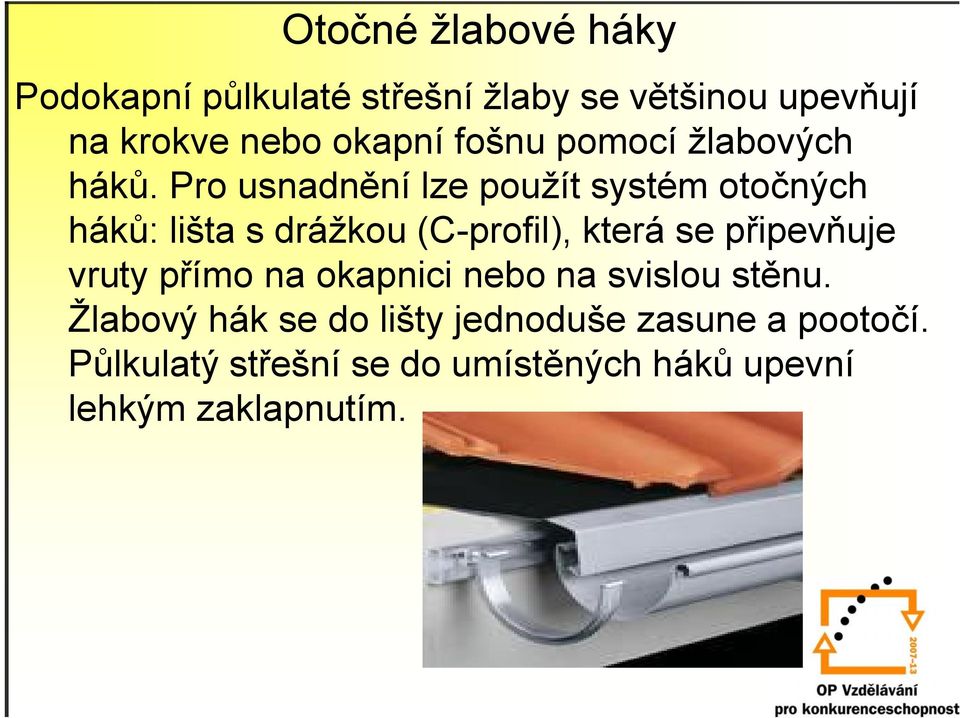 Otočné žlabové háky

Podokapní půlkulaté střešní žlaby se většinou upevňují na krokve nebo okapní fošnu pomocí žlabových háků. Pro usnadnění lze použít systém otočných háků: lišta s drážkou (C-profil), která se připevňuje vruty přímo na okapnici nebo na svislou stěnu. Žlabový hák se do lišty jednoduše zasune a pootočí. Půlkulatý střešní se do umístěných háků upevní lehkým zaklapnutím.

2007-13

OP Vzdělávání
pro konkurenceschopnost